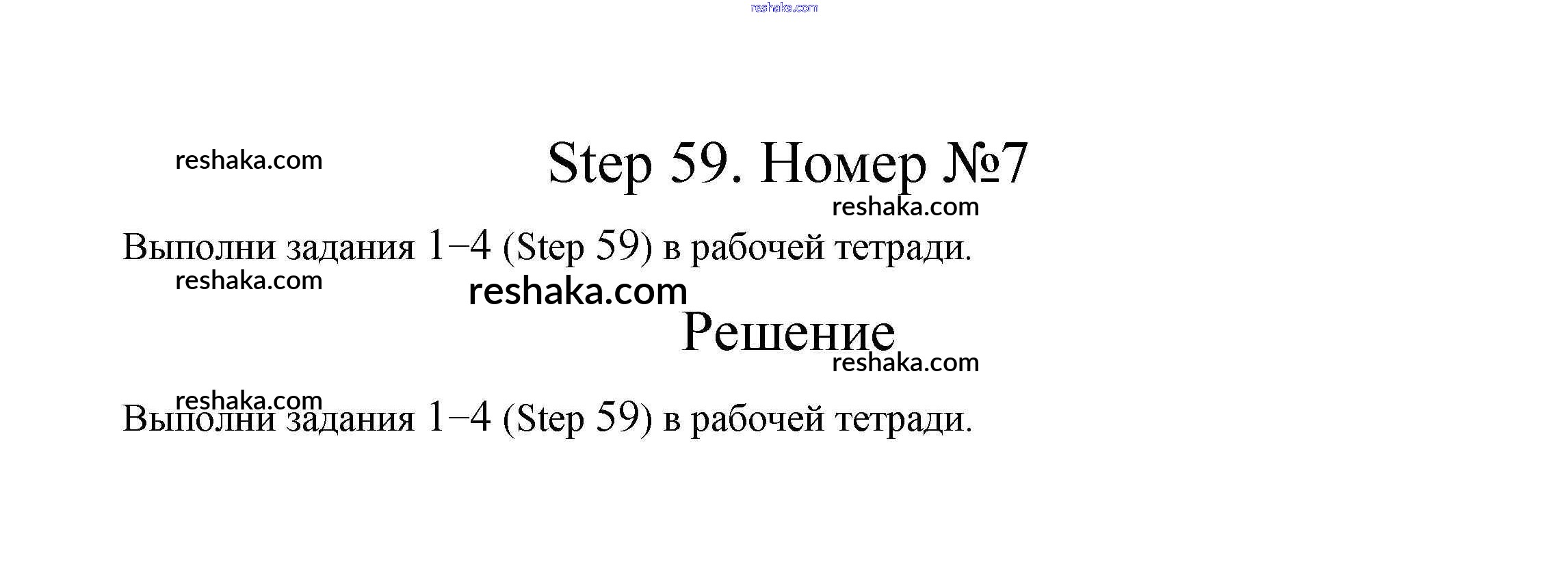 Step 59. Номер №7

Выполни задания 1–4 (Step 59) в рабочей тетради.

Решение

Выполни задания 1–4 (Step 59) в рабочей тетради.

reshaka.com